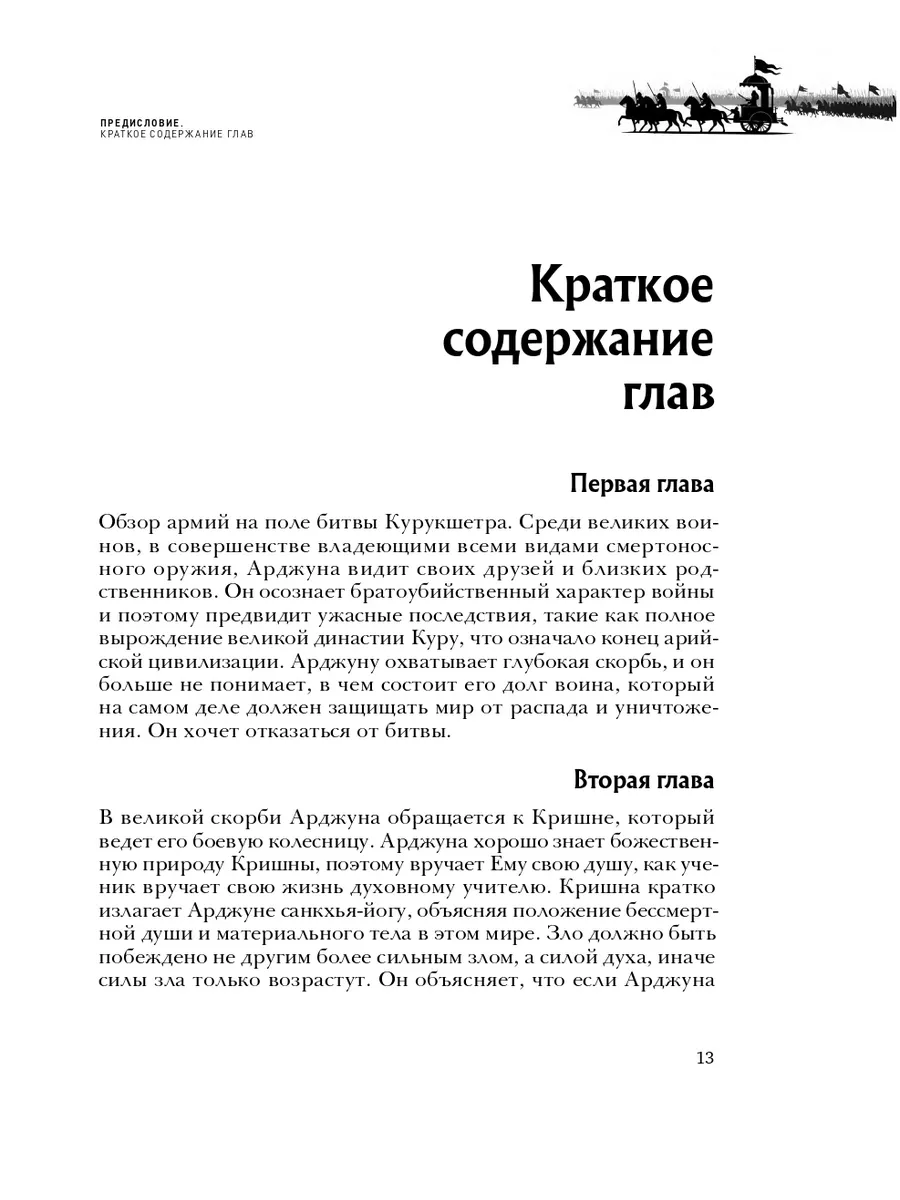 ПРЕДИСЛОВИЕ.
КРАТКОЕ СОДЕРЖАНИЕ ГЛАВ

Краткое содержание глав

Первая глава

Обзор армий на поле битвы Курукшетра. Среди великих воинов, в совершенстве владеющими всеми видами смертоносного оружия, Арджуна видит своих друзей и близких родственников. Он осознает братоубийственный характер войны и поэтому предвидит ужасные последствия, такие как полное вырождение великой династии Куру, что означало конец арийской цивилизации. Арджуну охватывает глубокая скорбь, и он больше не понимает, в чем состоит его долг воина, который на самом деле должен защищать мир от распада и уничтожения. Он хочет отказаться от битвы.

Вторая глава

В великой скорби Арджуна обращается к Кришне, который ведет его боевую колесницу. Арджуна хорошо знает божественную природу Кришны, поэтому вручает Ему свою душу, как ученик вручает свою жизнь духовному учителю. Кришна кратко излагает Арджуне санкхья-йогу, объясняя положение бессмертной души и материального тела в этом мире. Зло должно быть побеждено не другим более сильным злом, а силой духа, иначе силы зла только возрастут. Он объясняет, что если Арджуна

13